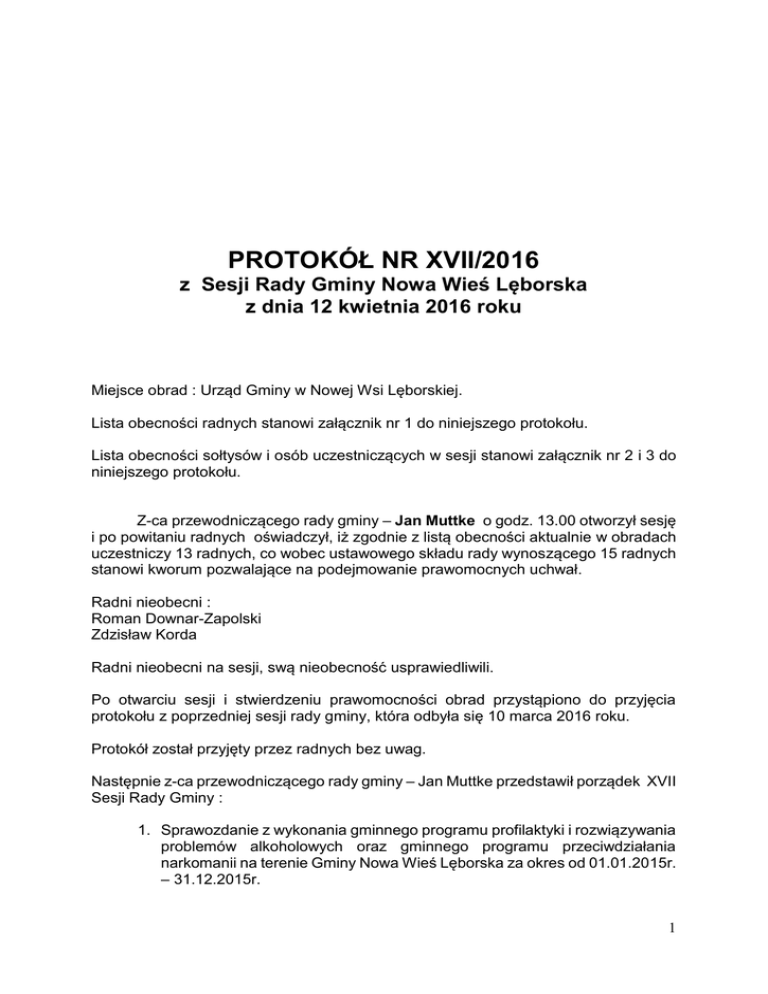 PROTOKÓŁ NR XVII/2016
z Sesji Rady Gminy Nowa Wieś Lęborska
z dnia 12 kwietnia 2016 roku

Miejsce obrad : Urząd Gminy w Nowej Wsi Lęborskiej.

Lista obecności radnych stanowi załącznik nr 1 do niniejszego protokołu.

Lista obecności sołtysów i osób uczestniczących w sesji stanowi załącznik nr 2 i 3 do niniejszego protokołu.

Z-ca przewodniczącego rady gminy – Jan Muttke o godz. 13.00 otworzył sesję i po powitaniu radnych oświadczył, iż zgodnie z listą obecności aktualnie w obradach uczestniczy 13 radnych, co wobec ustawowego składu rady wynoszącego 15 radnych stanowi kworum pozwalające na podejmowanie prawomocnych uchwał.

Radni nieobecni :
Roman Downar-Zapolski
Zdzisław Korda

Radni nieobecni na sesji, swą nieobecność usprawiedliwili.

Po otwarciu sesji i stwierdzeniu prawomocności obrad przystąpiono do przyjęcia protokołu z poprzedniej sesji rady gminy, która odbyła się 10 marca 2016 roku.

Protokół został przyjęty przez radnych bez uwag.

Następnie z-ca przewodniczącego rady gminy – Jan Muttke przedstawił porządek XVII Sesji Rady Gminy :

1. Sprawozdanie z wykonania gminnego programu profilaktyki i rozwiązywania problemów alkoholowych oraz gminnego programu przeciwdziałania narkomanii na terenie Gminy Nowa Wieś Lęborska za okres od 01.01.2015r. – 31.12.2015r.

1